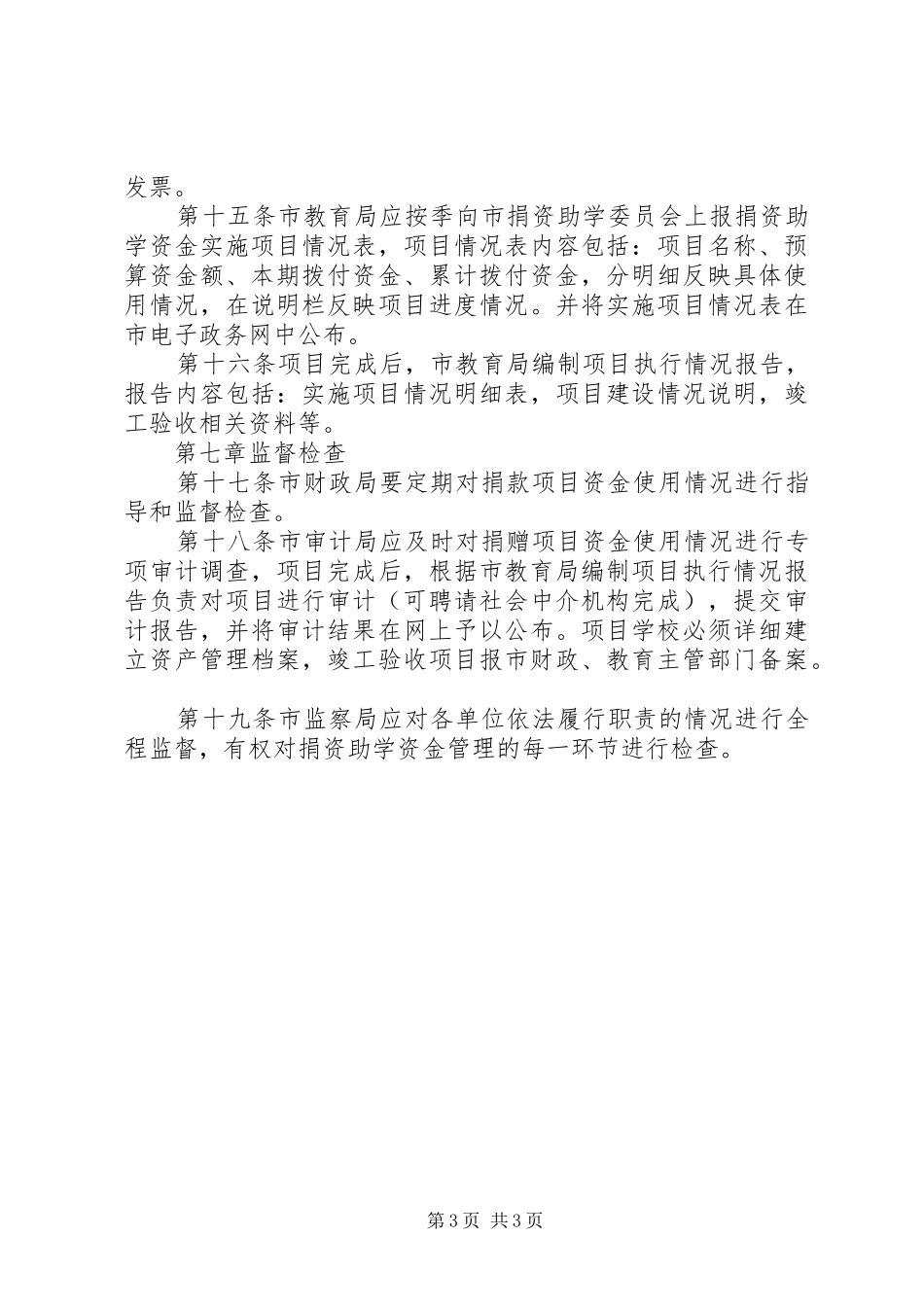 发票。

第十五条市教育局应按季向市捐资助学委员会上报捐资助学资金实施项目情况表，项目情况表内容包括：项目名称、预算资金额、本期拨付资金、累计拨付资金，分明细反映具体使用情况，在说明栏反映项目进度情况。并将实施项目情况表在市电子政务网中公布。

第十六条项目完成后，市教育局编制项目执行情况报告，报告内容包括：实施项目情况明细表，项目建设情况说明，竣工验收相关资料等。

第七章监督检查

第十七条市财政局要定期对捐款项目资金使用情况进行指导和监督检查。

第十八条市审计局应及时对捐赠项目资金使用情况进行专项审计调查，项目完成后，根据市教育局编制项目执行情况报告负责对项目进行审计（可聘请社会中介机构完成），提交审计报告，并将审计结果在网上予以公布。项目学校必须详细建立资产管理档案，竣工验收项目报市财政、教育主管部门备案。

第十九条市监察局应对各单位依法履行职责的情况进行全程监督，有权对捐资助学资金管理的每一环节进行检查。

第3页 共3页